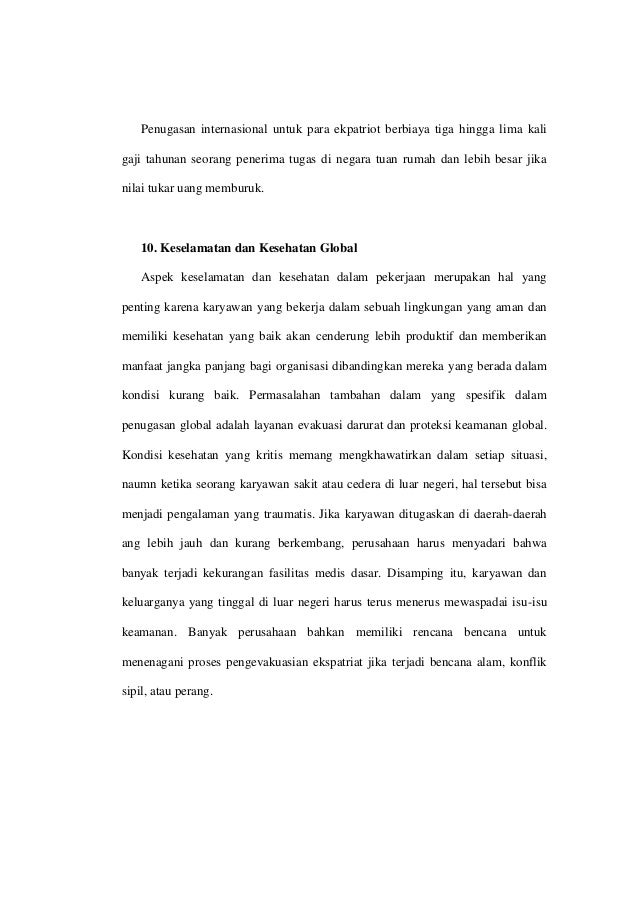 Penugasan internasional untuk para ekpatriot berbiaya tiga hingga lima kali gaji tahunan seorang penerima tugas di negara tuan rumah dan lebih besar jika nilai tukar uang memburuk.

10. Keselamatan dan Kesehatan Global

Aspek keselamatan dan kesehatan dalam pekerjaan merupakan hal yang penting karena karyawan yang bekerja dalam sebuah lingkungan yang aman dan memiliki kesehatan yang baik akan cenderung lebih produktif dan memberikan manfaat jangka panjang bagi organisasi dibandingkan mereka yang berada dalam kondisi kurang baik. Permasalahan tambahan dalam yang spesifik dalam penugasan global adalah layanan evakuasi darurat dan proteksi keamanan global. Kondisi kesehatan yang kritis memang mengkhawatirkan dalam setiap situasi, naumn ketika seorang karyawan sakit atau cedera di luar negeri, hal tersebut bisa menjadi pengalaman yang traumatis. Jika karyawan ditugaskan di daerah-daerah ang lebih jauh dan kurang berkembang, perusahaan harus menyadari bahwa banyak terjadi kekurangan fasilitas medis dasar. Disamping itu, karyawan dan keluarganya yang tinggal di luar negeri harus terus menerus mewaspadai isu-isu keamanan. Banyak perusahaan bahkan memiliki rencana bencana untuk menenagani proses pengevakuasian ekspatriat jika terjadi bencana alam, konflik sipil, atau perang.